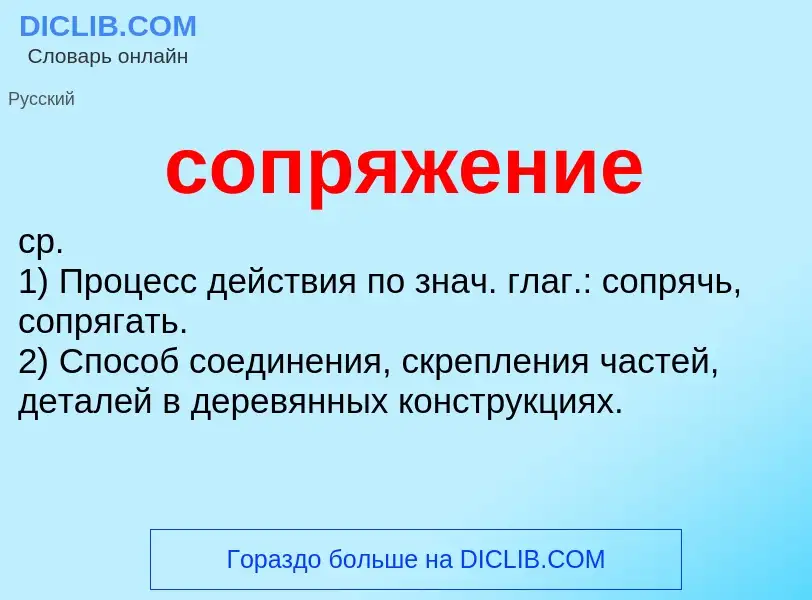 DICLIB.COM
Словарь онлайн

Русский

сопряжение

ср.
1) Процесс действия по знач. глаг.: сопрячь, сопрягать.
2) Способ соединения, скрепления частей, деталей в деревянных конструкциях.

Гораздо больше на DICLIB.COM